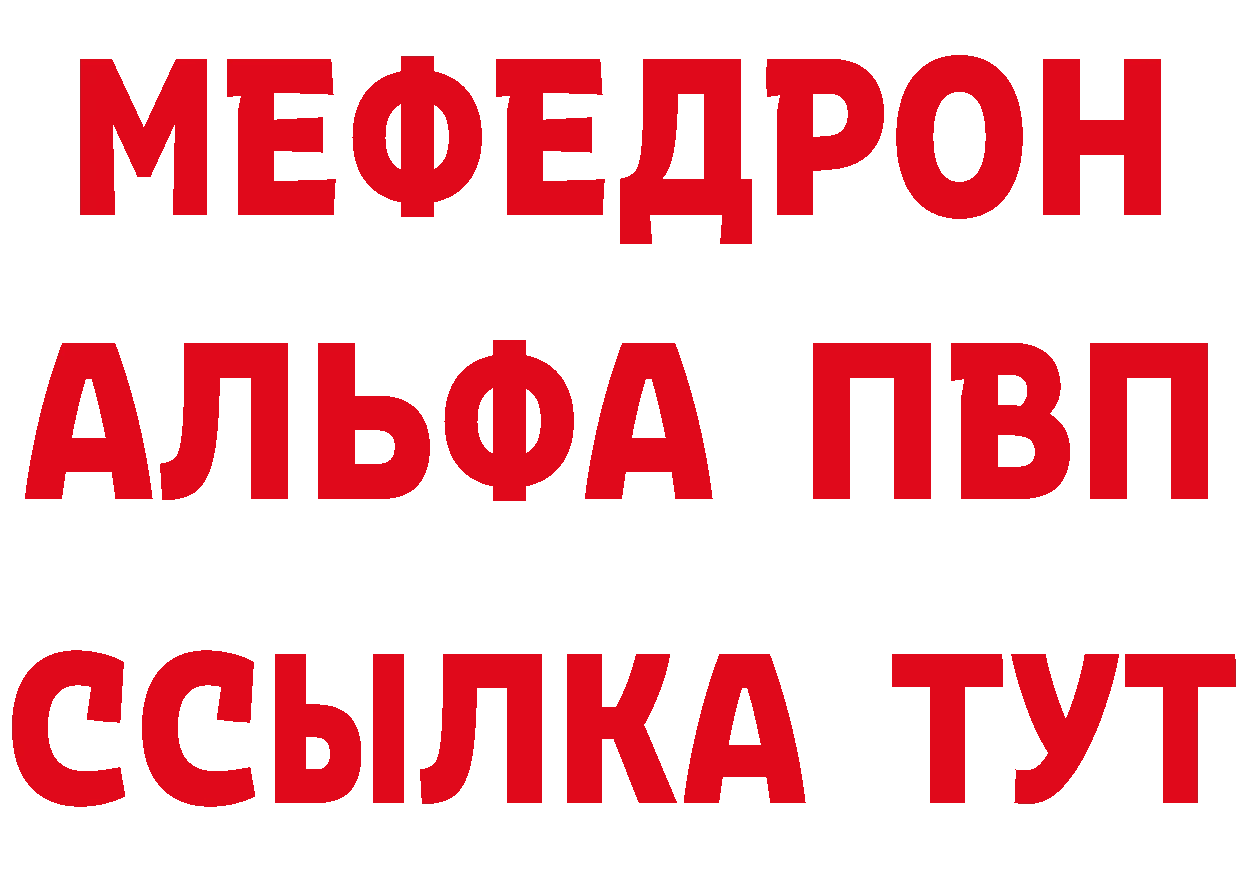 МЕФЕДРОН
АЛЬФА ПВП
ССЫЛКА ТУТ